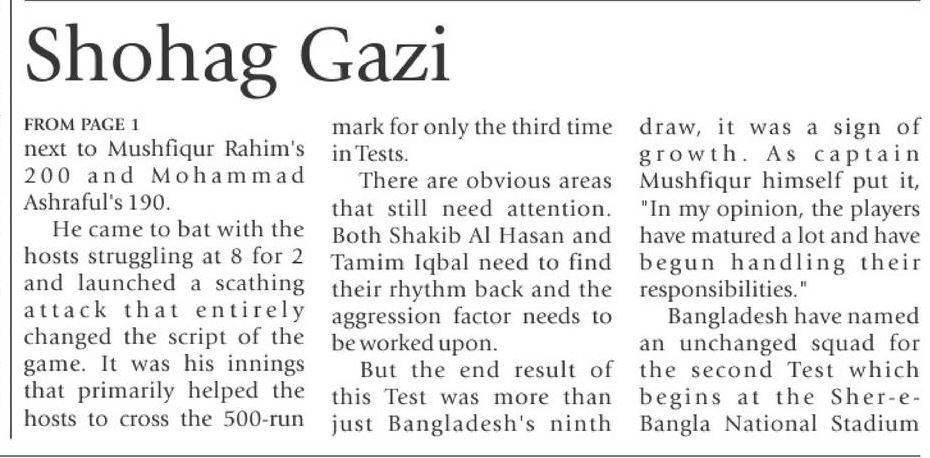 Shohag Gazi

FROM PAGE 1
next to Mushfiqur Rahim's 200 and Mohammad Ashraful's 190.

He came to bat with the hosts struggling at 8 for 2 and launched a scathing attack that entirely changed the script of the game. It was his innings that primarily helped the hosts to cross the 500-run mark for only the third time in Tests.

There are obvious areas that still need attention. Both Shakib Al Hasan and Tamim Iqbal need to find their rhythm back and the aggression factor needs to be worked upon.

But the end result of this Test was more than just Bangladesh's ninth draw, it was a sign of growth. As captain Mushfiqur himself put it, "In my opinion, the players have matured a lot and have begun handling their responsibilities."

Bangladesh have named an unchanged squad for the second Test which begins at the Sher-e-Bangla National Stadium